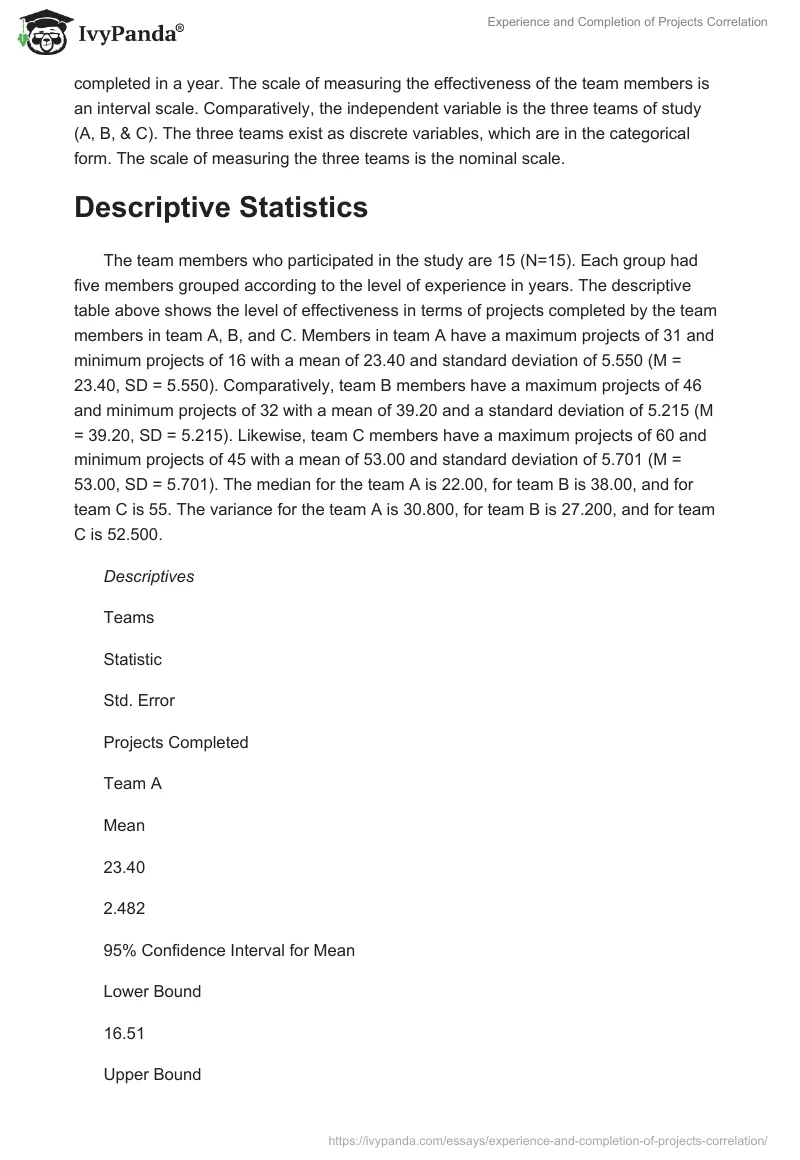 IvyPanda®

Experience and Completion of Projects Correlation

completed in a year. The scale of measuring the effectiveness of the team members is an interval scale. Comparatively, the independent variable is the three teams of study (A, B, & C). The three teams exist as discrete variables, which are in the categorical form. The scale of measuring the three teams is the nominal scale.

Descriptive Statistics

The team members who participated in the study are 15 (N=15). Each group had five members grouped according to the level of experience in years. The descriptive table above shows the level of effectiveness in terms of projects completed by the team members in team A, B, and C. Members in team A have a maximum projects of 31 and minimum projects of 16 with a mean of 23.40 and standard deviation of 5.550 (M = 23.40, SD = 5.550). Comparatively, team B members have a maximum projects of 46 and minimum projects of 32 with a mean of 39.20 and a standard deviation of 5.215 (M = 39.20, SD = 5.215). Likewise, team C members have a maximum projects of 60 and minimum projects of 45 with a mean of 53.00 and standard deviation of 5.701 (M = 53.00, SD = 5.701). The median for the team A is 22.00, for team B is 38.00, and for team C is 55. The variance for the team A is 30.800, for team B is 27.200, and for team C is 52.500.

Descriptives

Teams

Statistic

Std. Error

Projects Completed

Team A

Mean

23.40

2.482

95% Confidence Interval for Mean

Lower Bound

16.51

Upper Bound

https://ivypanda.com/essays/experience-and-completion-of-projects-correlation/